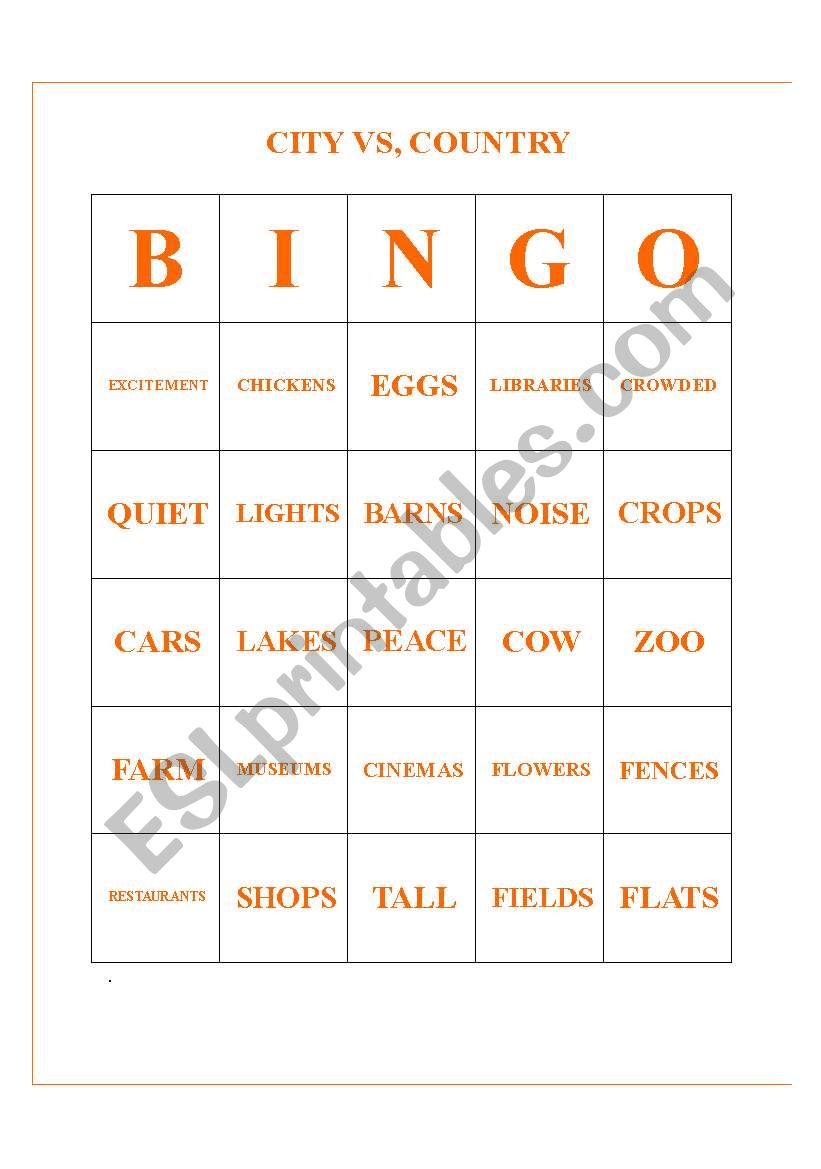 CITY VS, COUNTRY

| B | I | N | G | O |
|---|---|---|---|---|
| EXCITEMENT | CHICKENS | EGGS | LIBRARIES | CROWDED |
| QUIET | LIGHTS | BARNS | NOISE | CROPS |
| CARS | LAKES | PEACE | COW | ZOO |
| FARM | MUSEUMS | CINEMAS | FLOWERS | FENCES |
| RESTAURANTS | SHOPS | TALL | FIELDS | FLATS |

.

ESLprintables.com